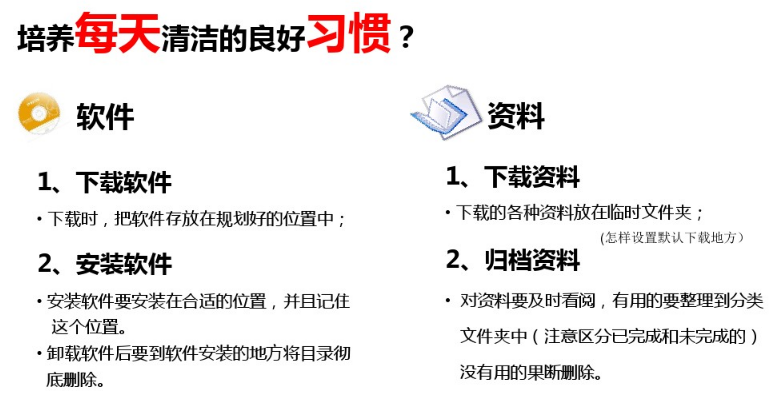 培养每天清洁的良好习惯？

软件

1、下载软件

• 下载时，把软件存放在规划好的位置中；

2、安装软件

• 安装软件要安装在合适的位置，并且记住这个位置。

• 卸载软件后要到软件安装的地方将目录彻底删除。

资料

1、下载资料

• 下载的各种资料放在临时文件夹；

(怎样设置默认下载地方)

2、归档资料

• 对资料要及时看阅，有用的要整理到分类文件夹中（注意区分已完成和未完成的）没有用的果断删除。